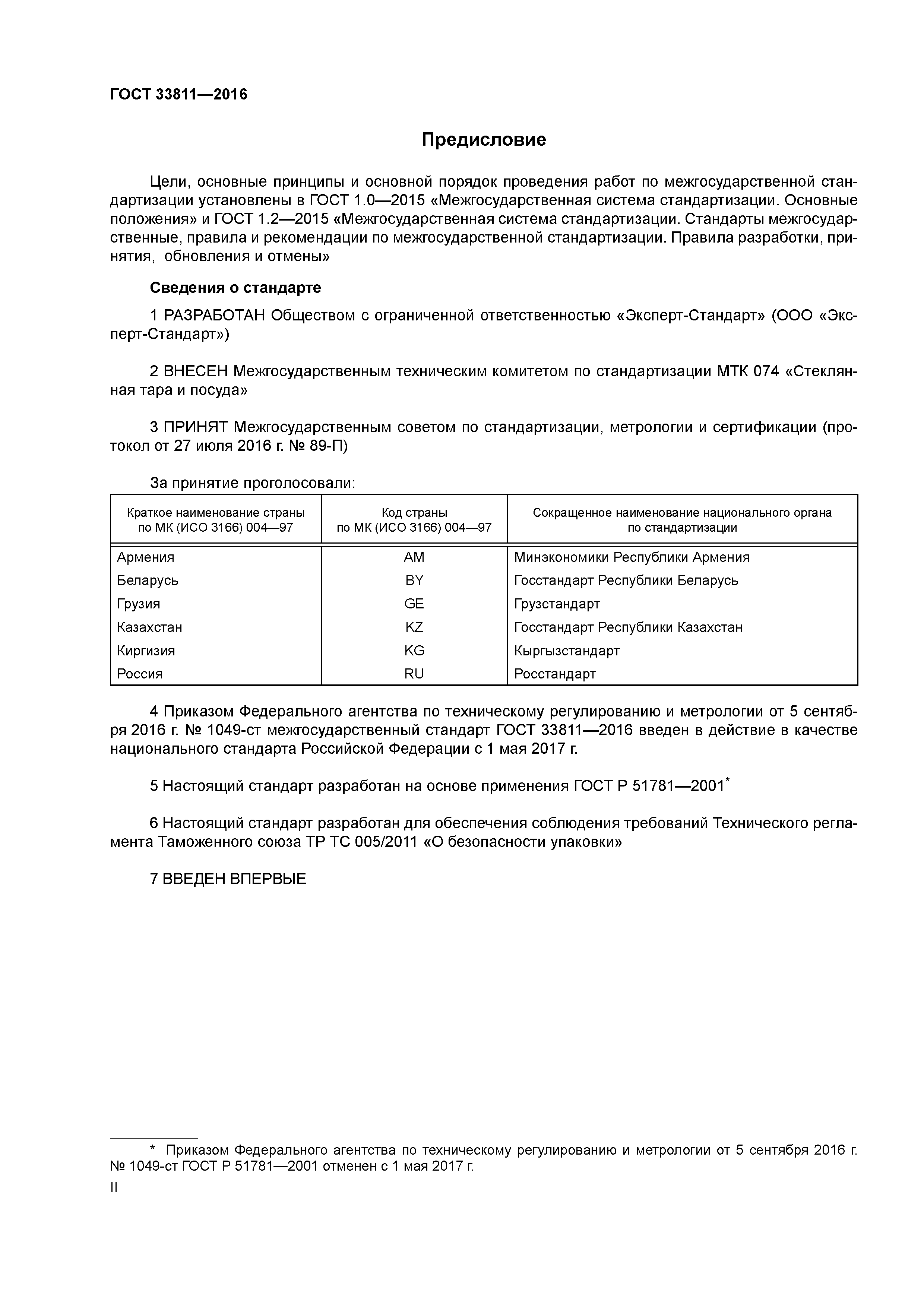 ГОСТ 33811—2016

Предисловие

Цели, основные принципы и основной порядок проведения работ по межгосударственной стандартизации установлены в ГОСТ 1.0—2015 «Межгосударственная система стандартизации. Основные положения» и ГОСТ 1.2—2015 «Межгосударственная система стандартизации. Стандарты межгосударственные, правила и рекомендации по межгосударственной стандартизации. Правила разработки, принятия, обновления и отмены»

Сведения о стандарте

1 РАЗРАБОТАН Обществом с ограниченной ответственностью «Эксперт-Стандарт» (ООО «Эксперт-Стандарт»)

2 ВНЕСЕН Межгосударственным техническим комитетом по стандартизации МТК 074 «Стеклянная тара и посуда»

3 ПРИНЯТ Межгосударственным советом по стандартизации, метрологии и сертификации (протокол от 27 июля 2016 г. № 89-П)

За принятие проголосовали:

| Краткое наименование страны по МК (ИСО 3166) 004—97 | Код страны по МК (ИСО 3166) 004—97 | Сокращенное наименование национального органа по стандартизации |
|---|---|---|
| Армения | AM | Минэкономики Республики Армения |
| Беларусь | BY | Госстандарт Республики Беларусь |
| Грузия | GE | Грузстандарт |
| Казахстан | KZ | Госстандарт Республики Казахстан |
| Киргизия | KG | Кыргызстандарт |
| Россия | RU | Росстандарт |

4 Приказом Федерального агентства по техническому регулированию и метрологии от 5 сентября 2016 г. № 1049-ст межгосударственный стандарт ГОСТ 33811—2016 введен в действие в качестве национального стандарта Российской Федерации с 1 мая 2017 г.

5 Настоящий стандарт разработан на основе применения ГОСТ Р 51781—2001*

6 Настоящий стандарт разработан для обеспечения соблюдения требований Технического регламента Таможенного союза ТР ТС 005/2011 «О безопасности упаковки»

7 ВВЕДЕН ВПЕРВЫЕ

* Приказом Федерального агентства по техническому регулированию и метрологии от 5 сентября 2016 г. № 1049-ст ГОСТ Р 51781—2001 отменен с 1 мая 2017 г.

II